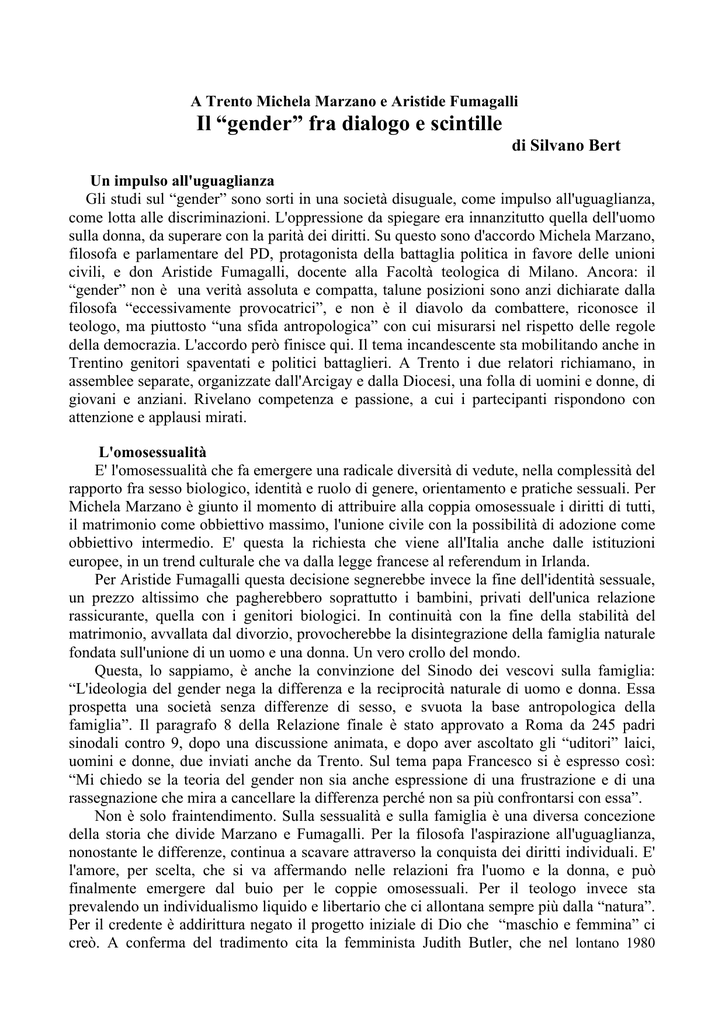 A Trento Michela Marzano e Aristide Fumagalli
Il “gender” fra dialogo e scintille
di Silvano Bert

Un impulso all'uguaglianza
Gli studi sul “gender” sono sorti in una società disuguale, come impulso all'uguaglianza, come lotta alle discriminazioni. L'oppressione da spiegare era innanzitutto quella dell'uomo sulla donna, da superare con la parità dei diritti. Su questo sono d'accordo Michela Marzano, filosofa e parlamentare del PD, protagonista della battaglia politica in favore delle unioni civili, e don Aristide Fumagalli, docente alla Facoltà teologica di Milano. Ancora: il “gender” non è una verità assoluta e compatta, talune posizioni sono anzi dichiarate dalla filosofa “eccessivamente provocatrici”, e non è il diavolo da combattere, riconosce il teologo, ma piuttosto “una sfida antropologica” con cui misurarsi nel rispetto delle regole della democrazia. L'accordo però finisce qui. Il tema incandescente sta mobilitando anche in Trentino genitori spaventati e politici battaglieri. A Trento i due relatori richiamano, in assemblee separate, organizzate dall'Arcigay e dalla Diocesi, una folla di uomini e donne, di giovani e anziani. Rivelano competenza e passione, a cui i partecipanti rispondono con attenzione e applausi mirati.

L'omosessualità
E' l'omosessualità che fa emergere una radicale diversità di vedute, nella complessità del rapporto fra sesso biologico, identità e ruolo di genere, orientamento e pratiche sessuali. Per Michela Marzano è giunto il momento di attribuire alla coppia omosessuale i diritti di tutti, il matrimonio come obbiettivo massimo, l'unione civile con la possibilità di adozione come obbiettivo intermedio. E' questa la richiesta che viene all'Italia anche dalle istituzioni europee, in un trend culturale che va dalla legge francese al referendum in Irlanda.
Per Aristide Fumagalli questa decisione segnerebbe invece la fine dell'identità sessuale, un prezzo altissimo che pagherebbero soprattutto i bambini, privati dell'unica relazione rassicurante, quella con i genitori biologici. In continuità con la fine della stabilità del matrimonio, avvallata dal divorzio, provocherebbe la disintegrazione della famiglia naturale fondata sull'unione di un uomo e una donna. Un vero crollo del mondo.
Questa, lo sappiamo, è anche la convinzione del Sinodo dei vescovi sulla famiglia: “L'ideologia del gender nega la differenza e la reciprocità naturale di uomo e donna. Essa prospetta una società senza differenze di sesso, e svuota la base antropologica della famiglia”. Il paragrafo 8 della Relazione finale è stato approvato a Roma da 245 padri sinodali contro 9, dopo una discussione animata, e dopo aver ascoltato gli “uditori” laici, uomini e donne, due inviati anche da Trento. Sul tema papa Francesco si è espresso così: “Mi chiedo se la teoria del gender non sia anche espressione di una frustrazione e di una rassegnazione che mira a cancellare la differenza perché non sa più confrontarsi con essa”.
Non è solo fraintendimento. Sulla sessualità e sulla famiglia è una diversa concezione della storia che divide Marzano e Fumagalli. Per la filosofa l'aspirazione all'uguaglianza, nonostante le differenze, continua a scavare attraverso la conquista dei diritti individuali. E' l'amore, per scelta, che si va affermando nelle relazioni fra l'uomo e la donna, e può finalmente emergere dal buio per le coppie omosessuali. Per il teologo invece sta prevalendo un individualismo liquido e libertario che ci allontana sempre più dalla “natura”. Per il credente è addirittura negato il progetto iniziale di Dio che “maschio e femmina” ci creò. A conferma del tradimento cita la femminista Judith Butler, che nel lontano 1980